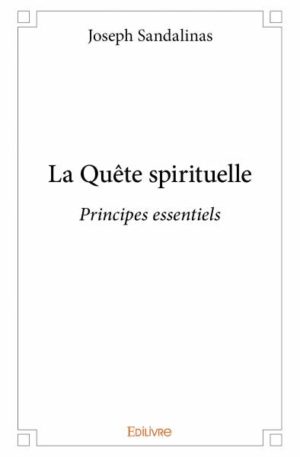 Joseph Sandalinas

La Quête spirituelle

Principes essentiels

Edilivre